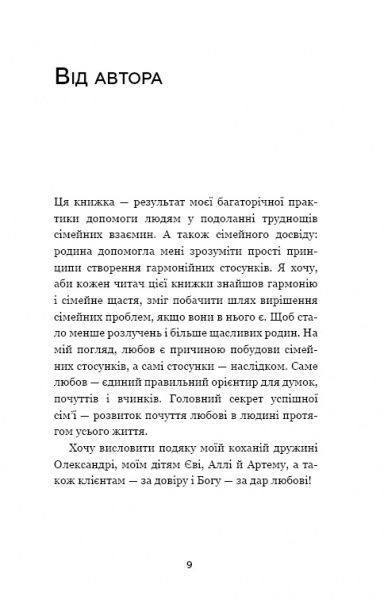 Від автора

Ця книжка — результат моєї багаторічної практики допомоги людям у подоланні труднощів сімейних взаємин. А також сімейного досвіду: родина допомогла мені зрозуміти прості принципи створення гармонійних стосунків. Я хочу, аби кожен читач цієї книжки знайшов гармонію і сімейне щастя, зміг побачити шлях вирішення сімейних проблем, якщо вони в нього є. Щоб стало менше розлучень і більше щасливих родин. На мій погляд, любов є причиною побудови сімейних стосунків, а самі стосунки — наслідком. Саме любов — єдиний правильний орієнтир для думок, почуттів і вчинків. Головний секрет успішної сім'ї — розвиток почуття любові в людині протягом усього життя.

Хочу висловити подяку моїй коханій дружині Олександрі, моїм дітям Єві, Аллі й Артему, а також клієнтам — за довіру і Богу — за дар любові!

9